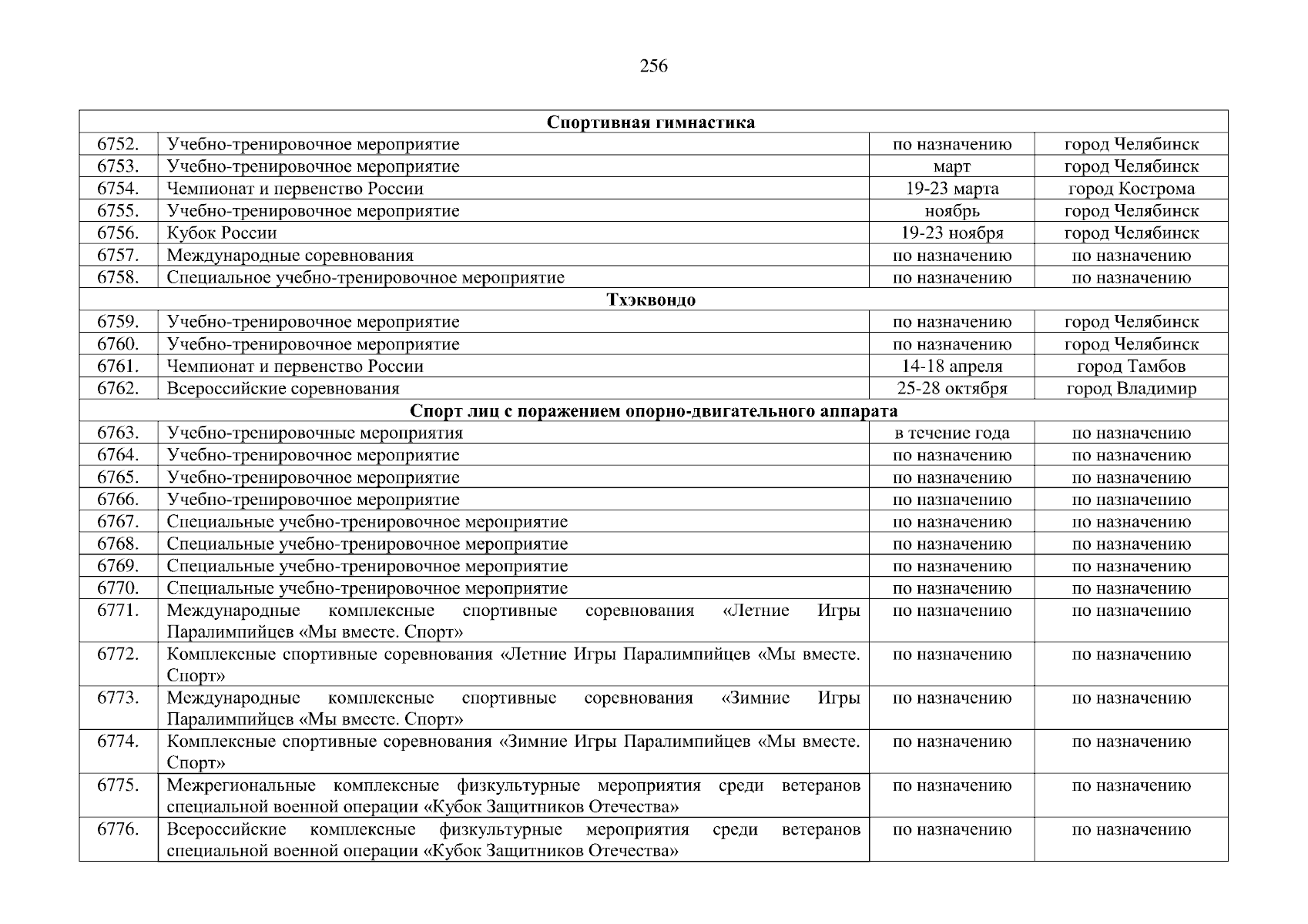 256

| Спортивная гимнастика | | | |
|---|---|---|---|
| 6752. | Учебно-тренировочное мероприятие | по назначению | город Челябинск |
| 6753. | Учебно-тренировочное мероприятие | март | город Челябинск |
| 6754. | Чемпионат и первенство России | 19-23 марта | город Кострома |
| 6755. | Учебно-тренировочное мероприятие | ноябрь | город Челябинск |
| 6756. | Кубок России | 19-23 ноября | город Челябинск |
| 6757. | Международные соревнования | по назначению | по назначению |
| 6758. | Специальное учебно-тренировочное мероприятие | по назначению | по назначению |
| Тхэквондо | | | |
| 6759. | Учебно-тренировочное мероприятие | по назначению | город Челябинск |
| 6760. | Учебно-тренировочное мероприятие | по назначению | город Челябинск |
| 6761. | Чемпионат и первенство России | 14-18 апреля | город Тамбов |
| 6762. | Всероссийские соревнования | 25-28 октября | город Владимир |
| Спорт лиц с поражением опорно-двигательного аппарата | | | |
| 6763. | Учебно-тренировочные мероприятия | в течение года | по назначению |
| 6764. | Учебно-тренировочное мероприятие | по назначению | по назначению |
| 6765. | Учебно-тренировочное мероприятие | по назначению | по назначению |
| 6766. | Учебно-тренировочное мероприятие | по назначению | по назначению |
| 6767. | Специальные учебно-тренировочное мероприятие | по назначению | по назначению |
| 6768. | Специальные учебно-тренировочное мероприятие | по назначению | по назначению |
| 6769. | Специальные учебно-тренировочное мероприятие | по назначению | по назначению |
| 6770. | Специальные учебно-тренировочное мероприятие | по назначению | по назначению |
| 6771. | Международные комплексные спортивные соревнования «Летние Игры Паралимпийцев «Мы вместе. Спорт» | по назначению | по назначению |
| 6772. | Комплексные спортивные соревнования «Летние Игры Паралимпийцев «Мы вместе. Спорт» | по назначению | по назначению |
| 6773. | Международные комплексные спортивные соревнования «Зимние Игры Паралимпийцев «Мы вместе. Спорт» | по назначению | по назначению |
| 6774. | Комплексные спортивные соревнования «Зимние Игры Паралимпийцев «Мы вместе. Спорт» | по назначению | по назначению |
| 6775. | Межрегиональные комплексные физкультурные мероприятия среди ветеранов специальной военной операции «Кубок Защитников Отечества» | по назначению | по назначению |
| 6776. | Всероссийские комплексные физкультурные мероприятия среди ветеранов специальной военной операции «Кубок Защитников Отечества» | по назначению | по назначению |